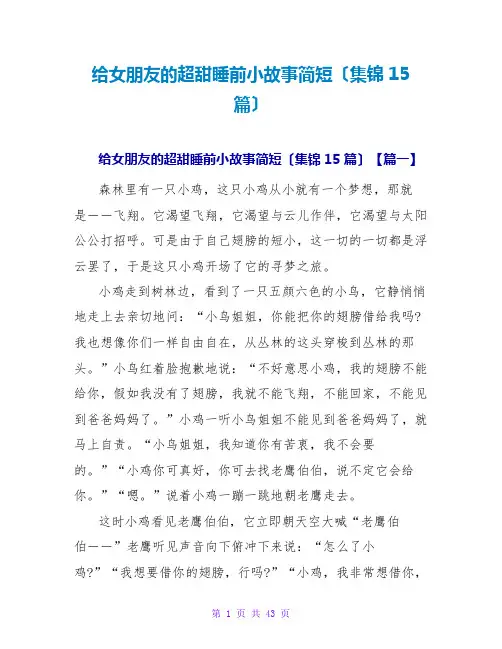 给女朋友的超甜睡前小故事简短〔集锦 15 篇〕

给女朋友的超甜睡前小故事简短〔集锦 15 篇〕【篇一】

森林里有一只小鸡，这只小鸡从小就有一个梦想，那就是——飞翔。它渴望飞翔，它渴望与云儿作伴，它渴望与太阳公公打招呼。可是由于自己翅膀的短小，这一切的一切都是浮云罢了，于是这只小鸡开场了它的寻梦之旅。

小鸡走到树林边，看到了一只五颜六色的小鸟，它静悄悄地走上去亲切地问：“小鸟姐姐，你能把你的翅膀借给我吗?我也想像你们一样自由自在，从丛林的这头穿梭到丛林的那头。”小鸟红着脸抱歉地说：“不好意思小鸡，我的翅膀不能给你，假如我没有了翅膀，我就不能飞翔，不能回家，不能见到爸爸妈妈了。”小鸡一听小鸟姐姐不能见到爸爸妈妈了，就马上自责。“小鸟姐姐，我知道你有苦衷，我不会要的。”“小鸡你可真好，你可去找老鹰伯伯，说不定它会给你。”“嗯。”说着小鸡一蹦一跳地朝老鹰走去。

这时小鸡看见老鹰伯伯，它立即朝天空大喊“老鹰伯伯——”老鹰听见声音向下俯冲下来说：“怎么了小鸡?”“我想要借你的翅膀，行吗?”“小鸡，我非常想借你，

第 1 页 共 43 页